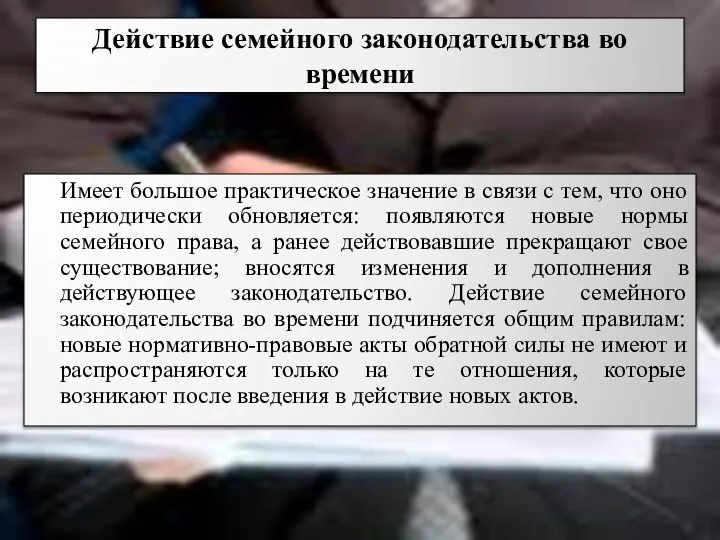 Действие семейного законодательства во времени

Имеет большое практическое значение в связи с тем, что оно периодически обновляется: появляются новые нормы семейного права, а ранее действовавшие прекращают свое существование; вносятся изменения и дополнения в действующее законодательство. Действие семейного законодательства во времени подчиняется общим правилам: новые нормативно-правовые акты обратной силы не имеют и распространяются только на те отношения, которые возникают после введения в действие новых актов.